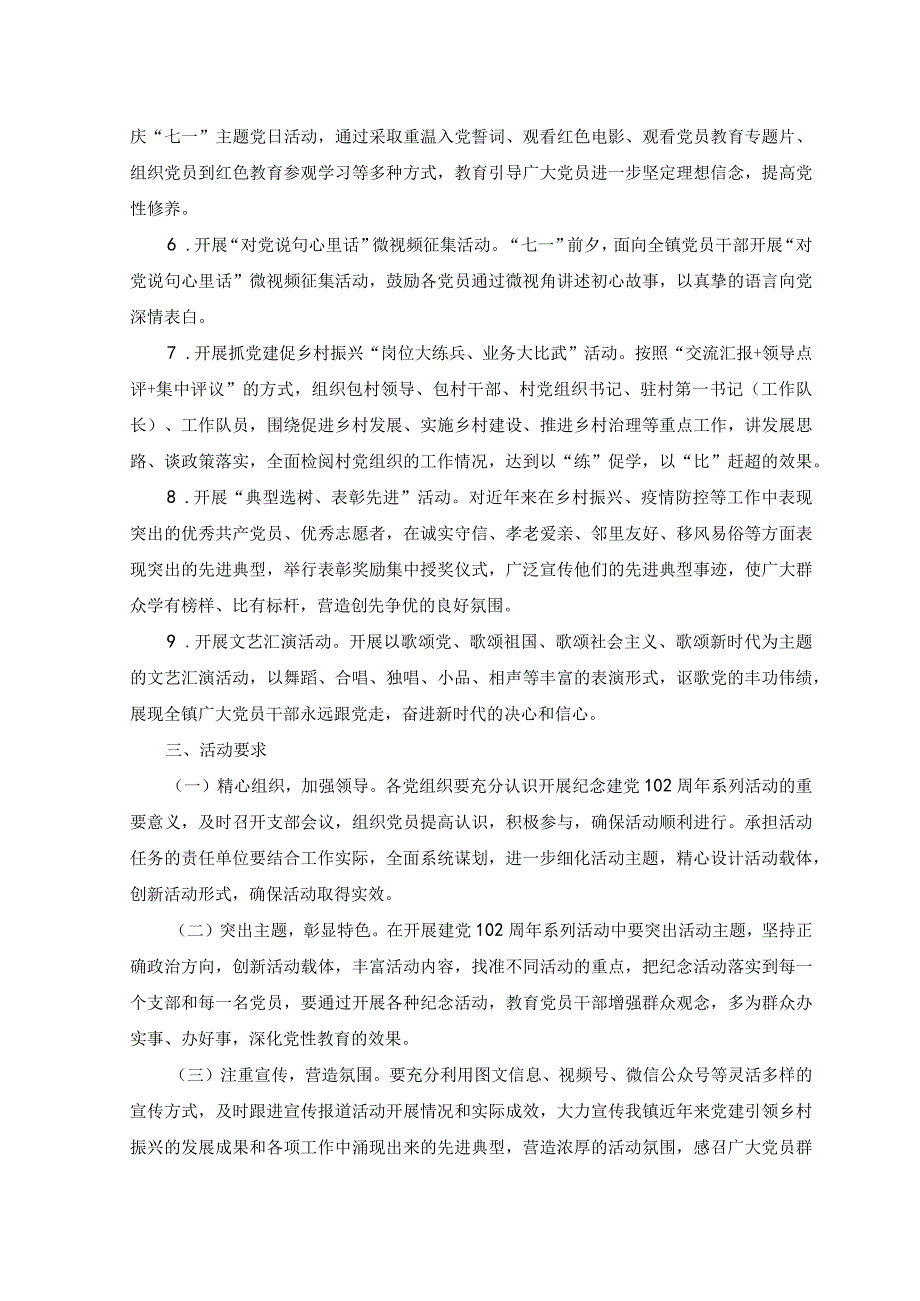 庆“七一”主题党日活动，通过采取重温入党誓词、观看红色电影、观看党员教育专题片、组织党员到红色教育参观学习等多种方式，教育引导广大党员进一步坚定理想信念，提高党性修养。

6．开展“对党说句心里话”微视频征集活动。“七一”前夕，面向全镇党员干部开展“对党说句心里话”微视频征集活动，鼓励各党员通过微视角讲述初心故事，以真挚的语言向党深情表白。

7．开展抓党建促乡村振兴“岗位大练兵、业务大比武”活动。按照“交流汇报+领导点评+集中评议”的方式，组织包村领导、包村干部、村党组织书记、驻村第一书记（工作队长）、工作队员，围绕促进乡村发展、实施乡村建设、推进乡村治理等重点工作，讲发展思路、谈政策落实，全面检阅村党组织的工作情况，达到以“练”促学，以“比”赶超的效果。

8．开展“典型选树、表彰先进”活动。对近年来在乡村振兴、疫情防控等工作中表现突出的优秀共产党员、优秀志愿者，在诚实守信、孝老爱亲、邻里友好、移风易俗等方面表现突出的先进典型，举行表彰奖励集中授奖仪式，广泛宣传他们的先进典型事迹，使广大群众学有榜样、比有标杆，营造创先争优的良好氛围。

9．开展文艺汇演活动。开展以歌颂党、歌颂祖国、歌颂社会主义、歌颂新时代为主题的文艺汇演活动，以舞蹈、合唱、独唱、小品、相声等丰富的表演形式，讴歌党的丰功伟绩，展现全镇广大党员干部永远跟党走，奋进新时代的决心和信心。

三、活动要求

（一）精心组织，加强领导。各党组织要充分认识开展纪念建党102周年系列活动的重要意义，及时召开支部会议，组织党员提高认识，积极参与，确保活动顺利进行。承担活动任务的责任单位要结合工作实际，全面系统谋划，进一步细化活动主题，精心设计活动载体，创新活动形式，确保活动取得实效。

（二）突出主题，彰显特色。在开展建党102周年系列活动中要突出活动主题，坚持正确政治方向，创新活动载体，丰富活动内容，找准不同活动的重点，把纪念活动落实到每一个支部和每一名党员，要通过开展各种纪念活动，教育党员干部增强群众观念，多为群众办实事、办好事，深化党性教育的效果。

（三）注重宣传，营造氛围。要充分利用图文信息、视频号、微信公众号等灵活多样的宣传方式，及时跟进宣传报道活动开展情况和实际成效，大力宣传我镇近年来党建引领乡村振兴的发展成果和各项工作中涌现出来的先进典型，营造浓厚的活动氛围，感召广大党员群